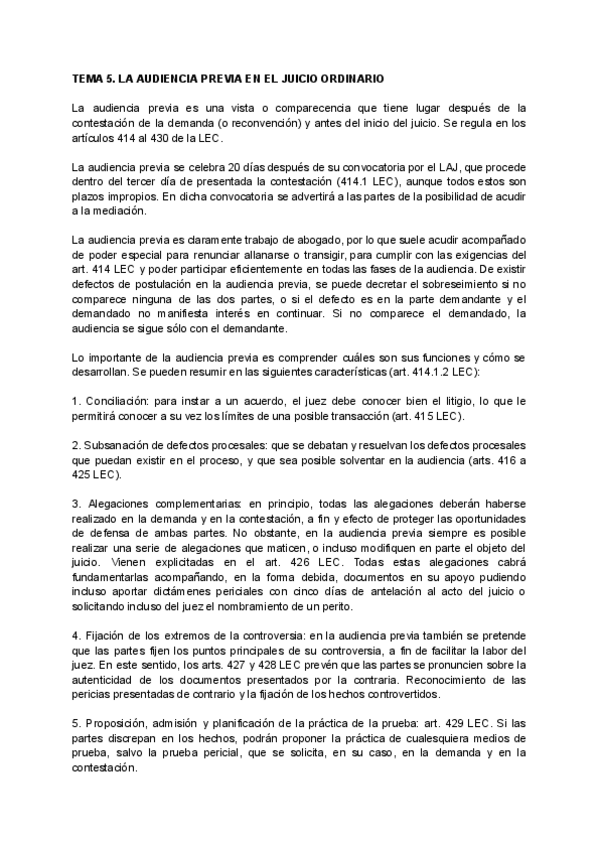 TEMA 5. LA AUDIENCIA PREVIA EN EL JUICIO ORDINARIO

La audiencia previa es una vista o comparecencia que tiene lugar después de la contestación de la demanda (o reconvención) y antes del inicio del juicio. Se regula en los artículos 414 al 430 de la LEC.

La audiencia previa se celebra 20 días después de su convocatoria por el LAJ, que procede dentro del tercer día de presentada la contestación (414.1 LEC), aunque todos estos son plazos impropios. En dicha convocatoria se advertirá a las partes de la posibilidad de acudir a la mediación.

La audiencia previa es claramente trabajo de abogado, por lo que suele acudir acompañado de poder especial para renunciar allanarse o transigir, para cumplir con las exigencias del art. 414 LEC y poder participar eficientemente en todas las fases de la audiencia. De existir defectos de postulación en la audiencia previa, se puede decretar el sobreseimiento si no comparece ninguna de las dos partes, o si el defecto es en la parte demandante y el demandado no manifiesta interés en continuar. Si no comparece el demandado, la audiencia se sigue sólo con el demandante.

Lo importante de la audiencia previa es comprender cuáles son sus funciones y cómo se desarrollan. Se pueden resumir en las siguientes características (art. 414.1.2 LEC):

1. Conciliación: para instar a un acuerdo, el juez debe conocer bien el litigio, lo que le permitirá conocer a su vez los límites de una posible transacción (art. 415 LEC).

2. Subsanación de defectos procesales: que se debatan y resuelvan los defectos procesales que puedan existir en el proceso, y que sea posible solventar en la audiencia (arts. 416 a 425 LEC).

3. Alegaciones complementarias: en principio, todas las alegaciones deberán haberse realizado en la demanda y en la contestación, a fin y efecto de proteger las oportunidades de defensa de ambas partes. No obstante, en la audiencia previa siempre es posible realizar una serie de alegaciones que maticen, o incluso modifiquen en parte el objeto del juicio. Vienen explicitadas en el art. 426 LEC. Todas estas alegaciones cabrá fundamentarlas acompañando, en la forma debida, documentos en su apoyo pudiendo incluso aportar dictámenes periciales con cinco días de antelación al acto del juicio o solicitando incluso del juez el nombramiento de un perito.

4. Fijación de los extremos de la controversia: en la audiencia previa también se pretende que las partes fijen los puntos principales de su controversia, a fin de facilitar la labor del juez. En este sentido, los arts. 427 y 428 LEC prevén que las partes se pronuncien sobre la autenticidad de los documentos presentados por la contraria. Reconocimiento de las pericias presentadas de contrario y la fijación de los hechos controvertidos.

5. Proposición, admisión y planificación de la práctica de la prueba: art. 429 LEC. Si las partes discrepan en los hechos, podrán proponer la práctica de cualesquiera medios de prueba, salvo la prueba pericial, que se solicita, en su caso, en la demanda y en la contestación.